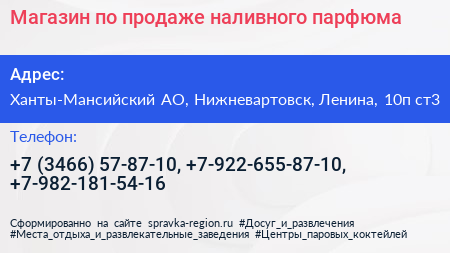 Магазин по продаже наливного парфюма

Адрес:

Ханты-Мансийский АО, Нижневартовск, Ленина, 10п ст3

Телефон:

+7 (3466) 57-87-10, +7-922-655-87-10, +7-982-181-54-16

Сформированно на сайте spravka-region.ru #Досуг_и_развлечения #Места_отдыха_и_развлекательные_заведения #Центры_паровых_коктейлей